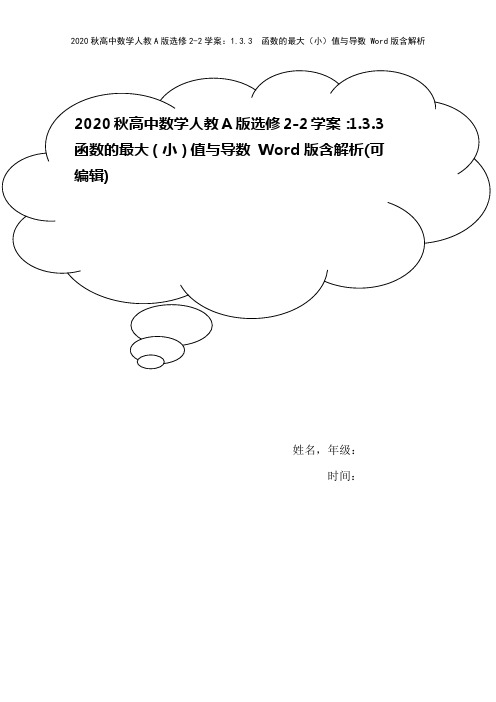 2020 秋高中数学人教 A 版选修 2-2 学案：1.3.3 函数的最大（小）值与导数 Word 版含解析

2020 秋高中数学人教 A 版选修 2-2 学案 :1.3.3 函数的最大 ( 小 ) 值与导数 Word 版含解析(可编辑)

姓名，年级：

时间：